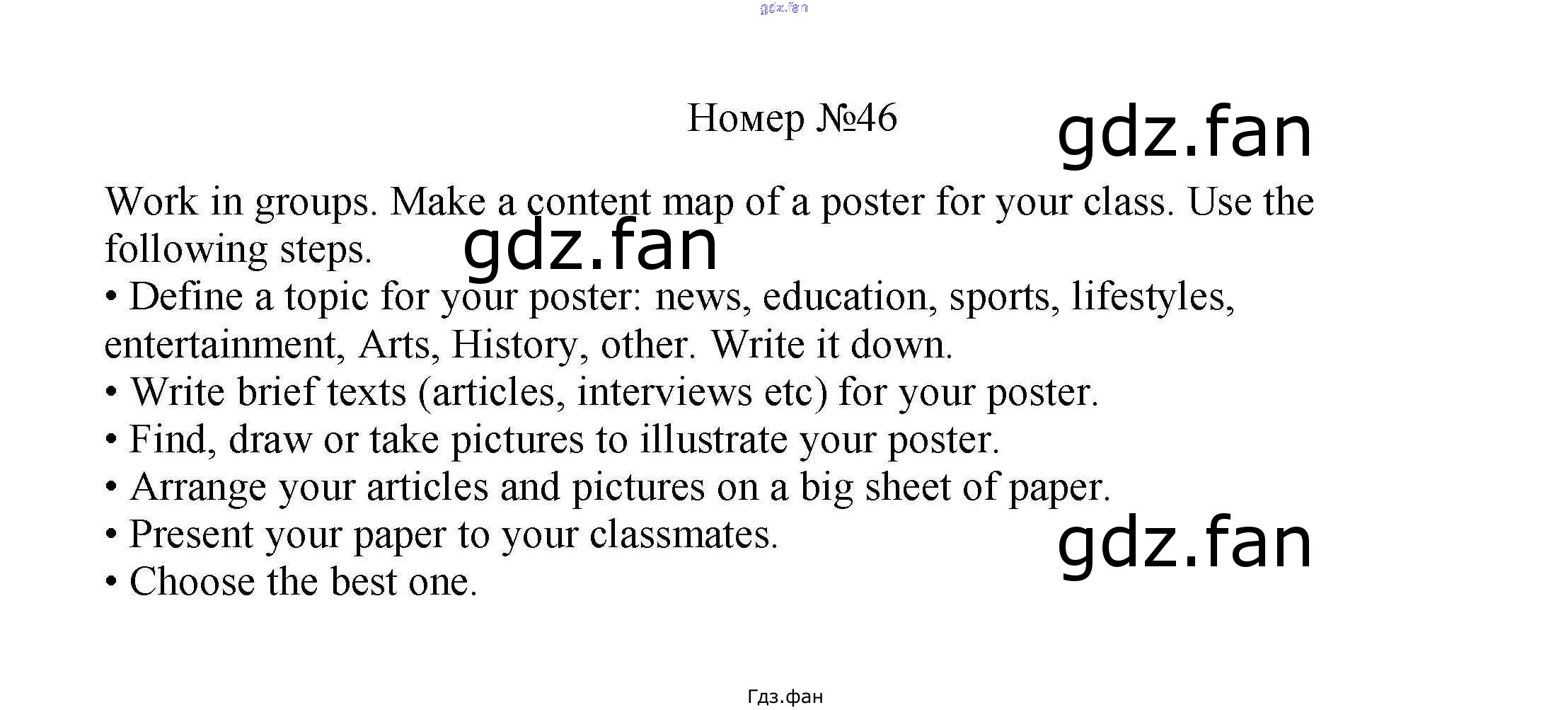 Номер №46

Work in groups. Make a content map of a poster for your class. Use the following steps.

• Define a topic for your poster: news, education, sports, lifestyles, entertainment, Arts, History, other. Write it down.
• Write brief texts (articles, interviews etc) for your poster.
• Find, draw or take pictures to illustrate your poster.
• Arrange your articles and pictures on a big sheet of paper.
• Present your paper to your classmates.
• Choose the best one.

Гдз.фан

gdz.fan